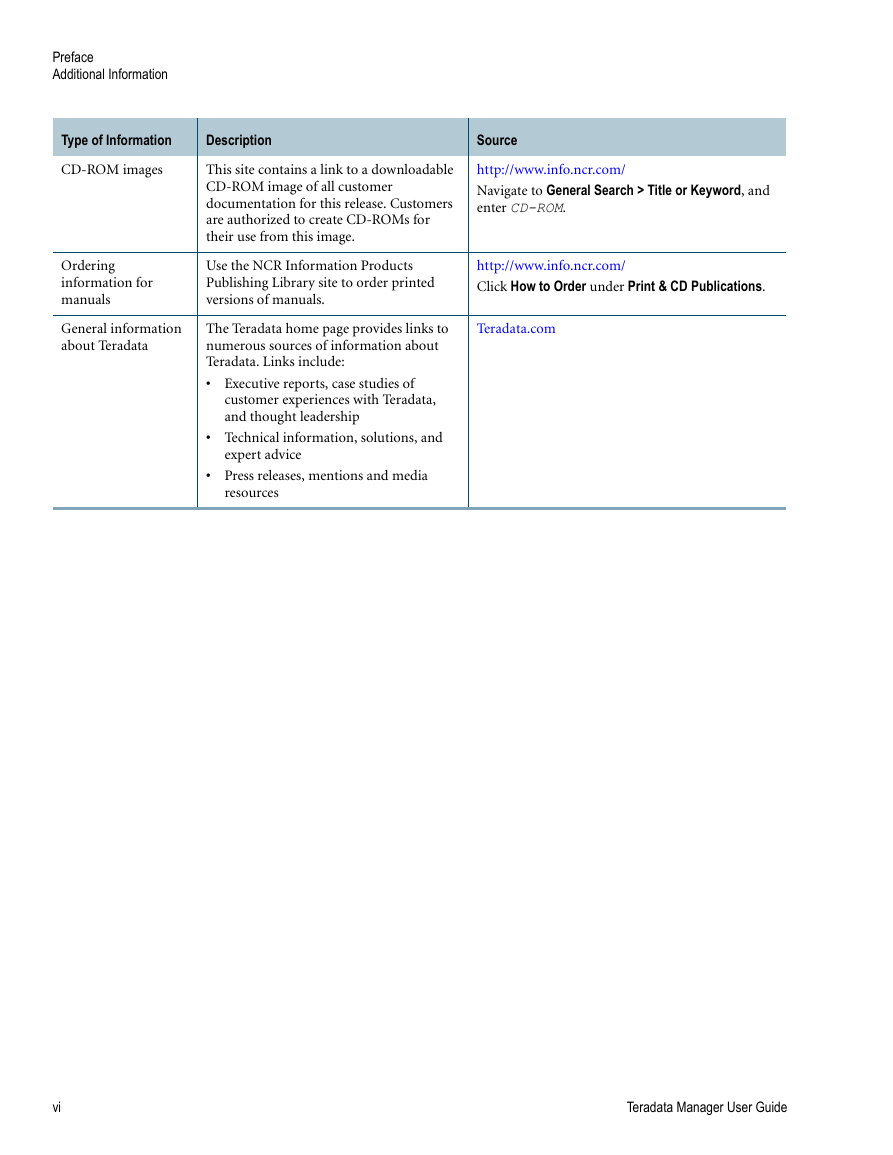 Preface
Additional Information

| Type of Information | Description | Source |
|---|---|---|
| CD-ROM images | This site contains a link to a downloadable CD-ROM image of all customer documentation for this release. Customers are authorized to create CD-ROMs for their use from this image. | http://www.info.ncr.com/ Navigate to General Search > Title or Keyword, and enter CD-ROM. |
| Ordering information for manuals | Use the NCR Information Products Publishing Library site to order printed versions of manuals. | http://www.info.ncr.com/ Click How to Order under Print & CD Publications. |
| General information about Teradata | The Teradata home page provides links to numerous sources of information about Teradata. Links include: • Executive reports, case studies of customer experiences with Teradata, and thought leadership • Technical information, solutions, and expert advice • Press releases, mentions and media resources | Teradata.com |

vi

Teradata Manager User Guide